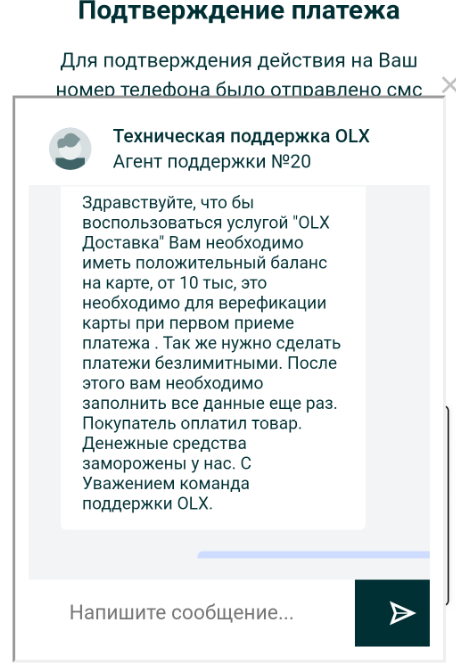 Подтверждение платежа

Для подтверждения действия на Ваш номер телефона было отправлено смс

Техническая поддержка OLX
Агент поддержки №20

Здравствуйте, что бы воспользоваться услугой "OLX Доставка" Вам необходимо иметь положительный баланс на карте, от 10 тыс, это необходимо для верефикации карты при первом приеме платежа . Так же нужно сделать платежи безлимитными. После этого вам необходимо заполнить все данные еще раз. Покупатель оплатил товар. Денежные средства заморожены у нас. С Уважением команда поддержки OLX.

Напишите сообщение...